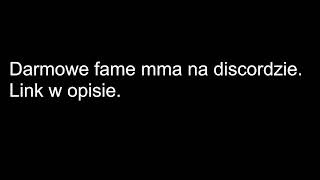 Darmowe fame mma na discordzie.
Link w opisie.